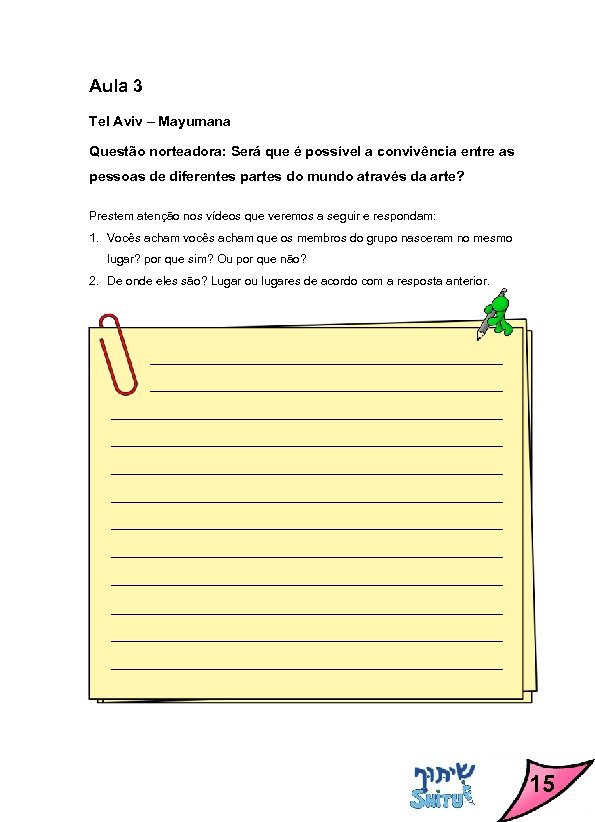 Aula 3

Tel Aviv – Mayumana

Questão norteadora: Será que é possível a convivência entre as pessoas de diferentes partes do mundo através da arte?

Prestem atenção nos vídeos que veremos a seguir e respondam:

1. Vocês acham vocês acham que os membros do grupo nasceram no mesmo lugar? por que sim? Ou por que não?
2. De onde eles são? Lugar ou lugares de acordo com a resposta anterior.

שיתוף
SHITUF

15